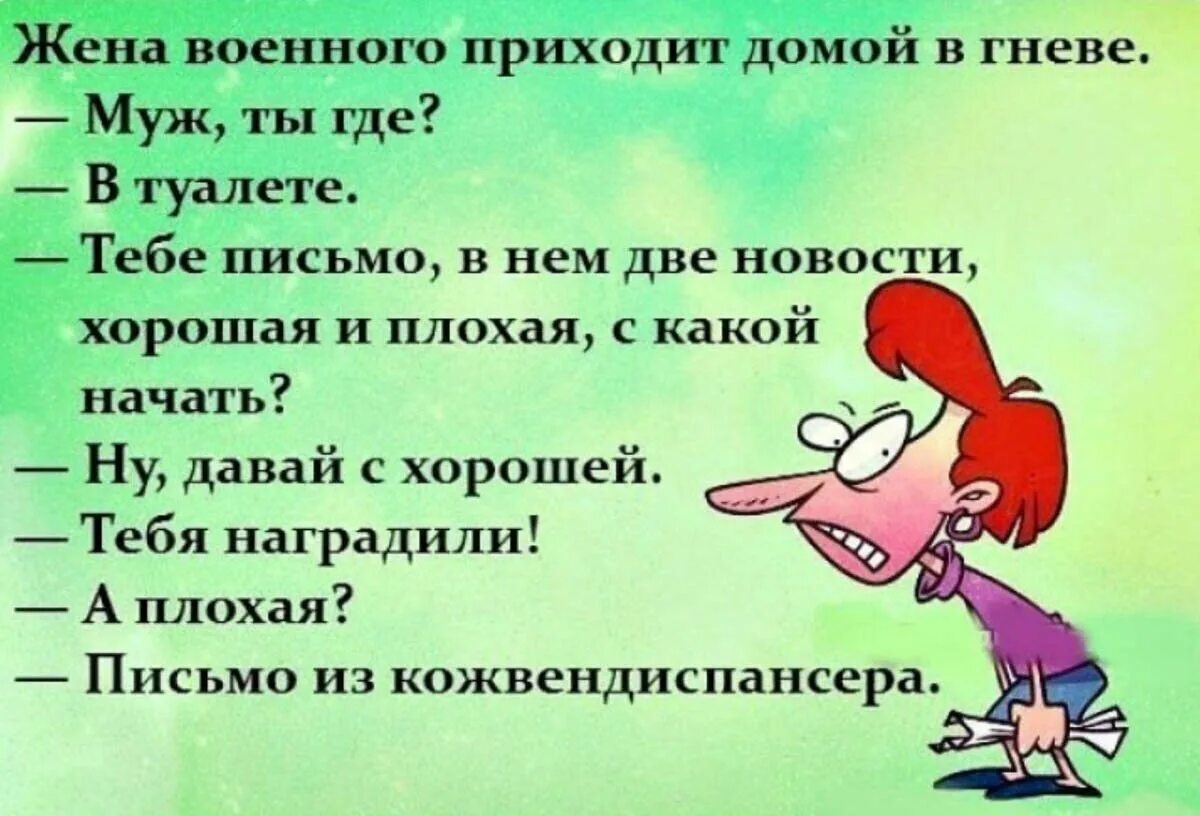 Жена военного приходит домой в гневе.
— Муж, ты где?
— В туалете.
— Тебе письмо, в нем две новости, хорошая и плохая, с какой начать?
— Ну, давай с хорошей.
— Тебя наградили!
— А плохая?
— Письмо из кожвендиспансера.